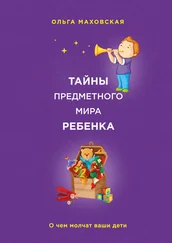 ОЛЬГА МАХОВСКАЯ

ТАЙНЫ ПРЕДМЕТНОГО МИРА РЕБЕНКА

О чем молчат ваши дети